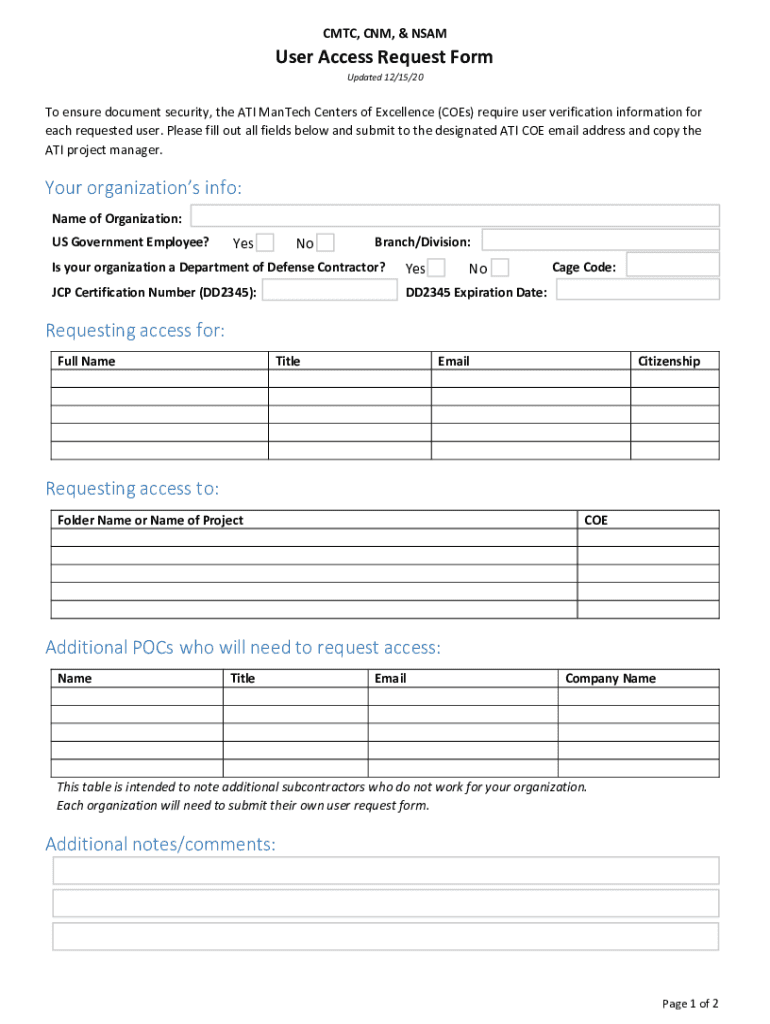 CMTC, CNM, & NSAM

User Access Request Form

Updated 12/15/20

To ensure document security, the ATI ManTech Centers of Excellence (COEs) require user verification information for each requested user. Please fill out all fields below and submit to the designated ATI COE email address and copy the ATI project manager.

Your organization's info:

Name of Organization:

US Government Employee? Yes No Branch/Division:

Is your organization a Department of Defense Contractor? Yes No Cage Code:

JCP Certification Number (DD2345): DD2345 Expiration Date:

Requesting access for:

| Full Name | Title | Email | Citizenship |
|---|---|---|---|
| | | | |
| | | | |
| | | | |
| | | | |
| | | | |

Requesting access to:

| Folder Name or Name of Project | COE |
|---|---|
| | |
| | |
| | |
| | |
| | |

Additional POCs who will need to request access:

| Name | Title | Email | Company Name |
|---|---|---|---|
| | | | |
| | | | |
| | | | |
| | | | |
| | | | |

This table is intended to note additional subcontractors who do not work for your organization. Each organization will need to submit their own user request form.

Additional notes/comments:

Page 1 of 2